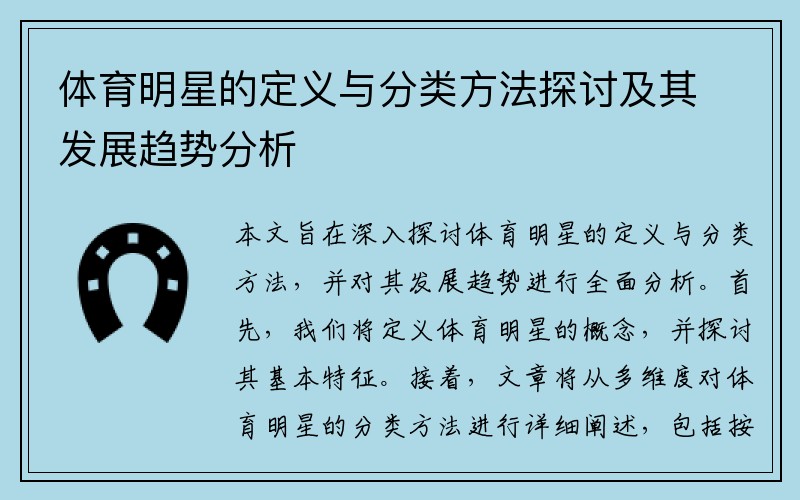 体育明星的定义与分类方法探讨及其发展趋势分析

本文旨在深入探讨体育明星的定义与分类方法，并对其发展趋势进行全面分析。首先，我们将定义体育明星的概念，并探讨其基本特征。接着，文章将从多维度对体育明星的分类方法进行详细阐述，包括按